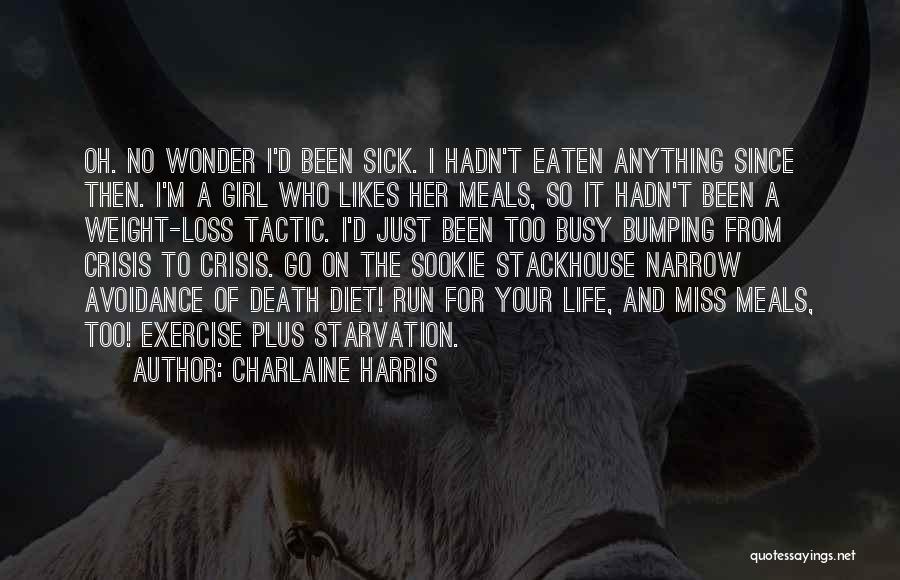 OH. NO WONDER I'D BEEN SICK. I HADN'T EATEN ANYTHING SINCE THEN. I'M A GIRL WHO LIKES HER MEALS, SO IT HADN'T BEEN A WEIGHT-LOSS TACTIC. I'D JUST BEEN TOO BUSY BUMPING FROM CRISIS TO CRISIS. GO ON THE SOOKIE STACKHOUSE NARROW AVOIDANCE OF DEATH DIET! RUN FOR YOUR LIFE, AND MISS MEALS, TOO! EXERCISE PLUS STARVATION.

AUTHOR: CHARLAINE HARRIS

quotessayings.net